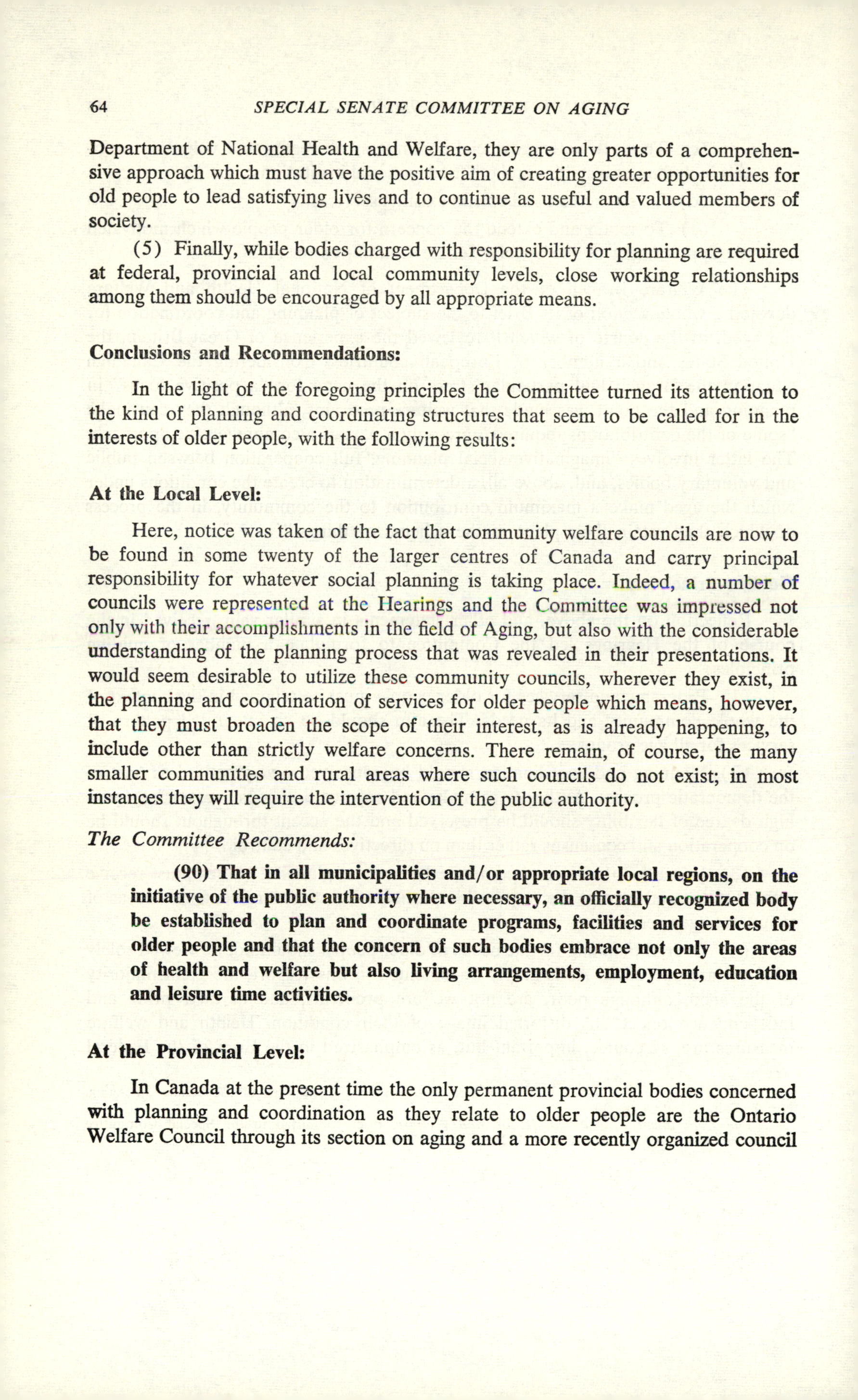 64 SPECIAL SENATE COMMITTEE ON AGING

Department of National Health and Welfare, they are only parts of a comprehensive approach which must have the positive aim of creating greater opportunities for old people to lead satisfying lives and to continue as useful and valued members of society.

(5) Finally, while bodies charged with responsibility for planning are required at federal, provincial and local community levels, close working relationships among them should be encouraged by all appropriate means.

Conclusions and Recommendations:

In the light of the foregoing principles the Committee turned its attention to the kind of planning and coordinating structures that seem to be called for in the interests of older people, with the following results:

At the Local Level:

Here, notice was taken of the fact that community welfare councils are now to be found in some twenty of the larger centres of Canada and carry principal responsibility for whatever social planning is taking place. Indeed, a number of councils were represented at the Hearings and the Committee was impressed not only with their accomplishments in the field of Aging, but also with the considerable understanding of the planning process that was revealed in their presentations. It would seem desirable to utilize these community councils, wherever they exist, in the planning and coordination of services for older people which means, however, that they must broaden the scope of their interest, as is already happening, to include other than strictly welfare concerns. There remain, of course, the many smaller communities and rural areas where such councils do not exist; in most instances they will require the intervention of the public authority.

The Committee Recommends:

(90) That in all municipalities and/or appropriate local regions, on the initiative of the public authority where necessary, an officially recognized body be established to plan and coordinate programs, facilities and services for older people and that the concern of such bodies embrace not only the areas of health and welfare but also living arrangements, employment, education and leisure time activities.

At the Provincial Level:

In Canada at the present time the only permanent provincial bodies concerned with planning and coordination as they relate to older people are the Ontario Welfare Council through its section on aging and a more recently organized council